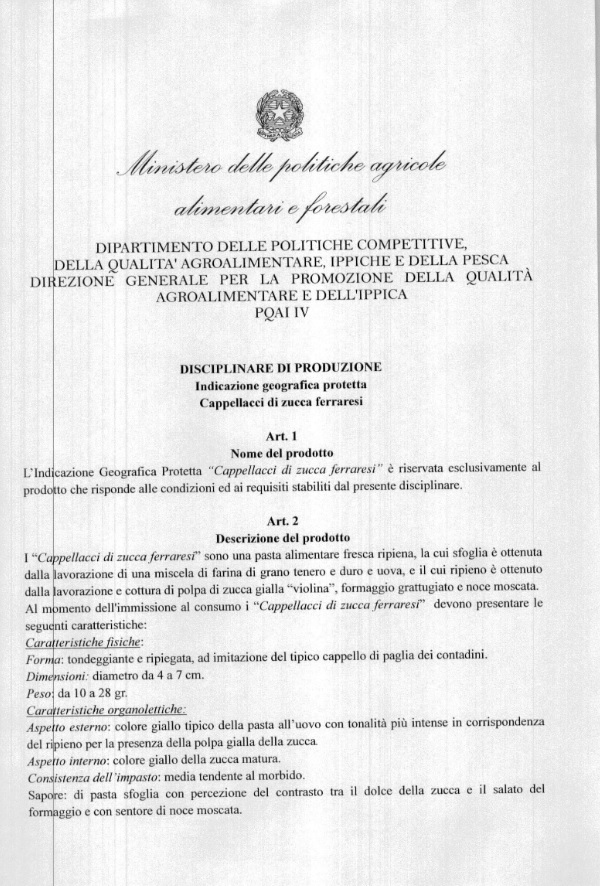 Ministero delle politiche agricole alimentari e forestali

DIPARTIMENTO DELLE POLITICHE COMPETITIVE, DELLA QUALITA' AGROALIMENTARE, IPPICHE E DELLA PESCA
DIREZIONE GENERALE PER LA PROMOZIONE DELLA QUALITÀ AGROALIMENTARE E DELL'IPPICA
PQAI IV

DISCIPLINARE DI PRODUZIONE
Indicazione geografica protetta
Cappellacci di zucca ferraresi

Art. 1
Nome del prodotto
L'Indicazione Geografica Protetta "Cappellacci di zucca ferraresi" è riservata esclusivamente al prodotto che risponde alle condizioni ed ai requisiti stabiliti dal presente disciplinare.

Art. 2
Descrizione del prodotto
I "Cappellacci di zucca ferraresi" sono una pasta alimentare fresca ripiena, la cui sfoglia è ottenuta dalla lavorazione di una miscela di farina di grano tenero e duro e uova, e il cui ripieno è ottenuto dalla lavorazione e cottura di polpa di zucca gialla "violina", formaggio grattugiato e noce moscata.
Al momento dell'immissione al consumo i "Cappellacci di zucca ferraresi" devono presentare le seguenti caratteristiche:
Caratteristiche fisiche:
Forma: tondeggiante e ripiegata, ad imitazione del tipico cappello di paglia dei contadini.
Dimensioni: diametro da 4 a 7 cm.
Peso: da 10 a 28 gr.
Caratteristiche organolettiche:
Aspetto esterno: colore giallo tipico della pasta all'uovo con tonalità più intense in corrispondenza del ripieno per la presenza della polpa gialla della zucca.
Aspetto interno: colore giallo della zucca matura.
Consistenza dell'impasto: media tendente al morbido.
Sapore: di pasta sfoglia con percezione del contrasto tra il dolce della zucca e il salato del formaggio e con sentore di noce moscata.